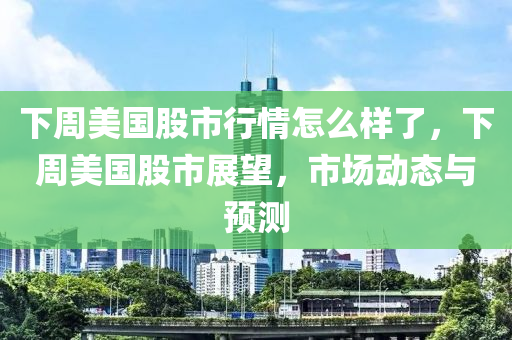 下周美国股市行情怎么样了，下周美国股市展望，市场动态与预测